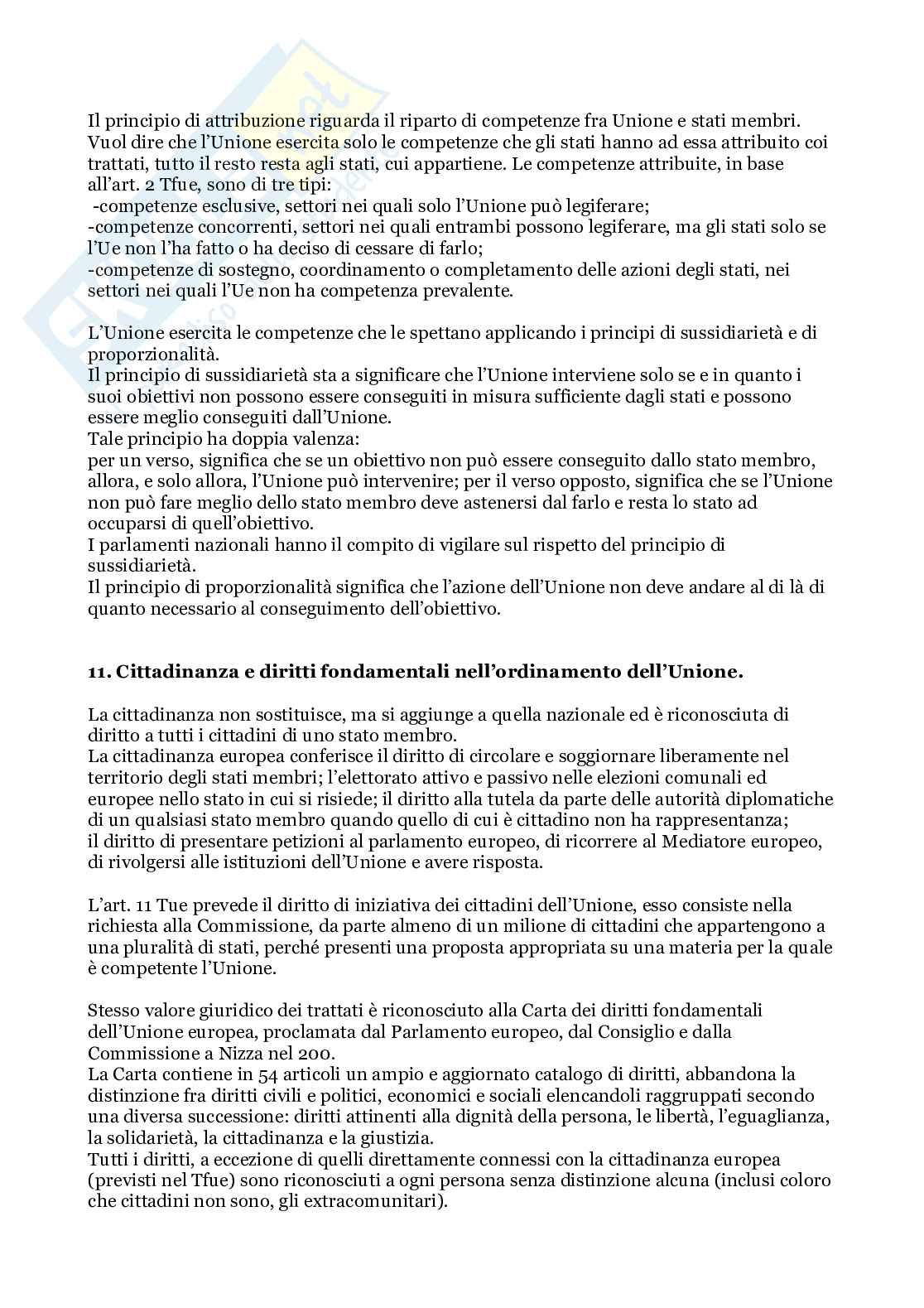 Il principio di attribuzione riguarda il riparto di competenze fra Unione e stati membri. Vuol dire che l'Unione esercita solo le competenze che gli stati hanno ad essa attribuito coi trattati, tutto il resto resta agli stati, cui appartiene. Le competenze attribuite, in base all'art. 2 Tfue, sono di tre tipi:
-competenze esclusive, settori nei quali solo l'Unione può legiferare;
-competenze concorrenti, settori nei quali entrambi possono legiferare, ma gli stati solo se l'Ue non l'ha fatto o ha deciso di cessare di farlo;
-competenze di sostegno, coordinamento o completamento delle azioni degli stati, nei settori nei quali l'Ue non ha competenza prevalente.

L'Unione esercita le competenze che le spettano applicando i principi di sussidiarietà e di proporzionalità.
Il principio di sussidiarietà sta a significare che l'Unione interviene solo se e in quanto i suoi obiettivi non possono essere conseguiti in misura sufficiente dagli stati e possono essere meglio conseguiti dall'Unione.
Tale principio ha doppia valenza:
per un verso, significa che se un obiettivo non può essere conseguito dallo stato membro, allora, e solo allora, l'Unione può intervenire; per il verso opposto, significa che se l'Unione non può fare meglio dello stato membro deve astenersi dal farlo e resta lo stato ad occuparsi di quell'obiettivo.
I parlamenti nazionali hanno il compito di vigilare sul rispetto del principio di sussidiarietà.
Il principio di proporzionalità significa che l'azione dell'Unione non deve andare al di là di quanto necessario al conseguimento dell'obiettivo.

11. Cittadinanza e diritti fondamentali nell'ordinamento dell'Unione.

La cittadinanza non sostituisce, ma si aggiunge a quella nazionale ed è riconosciuta di diritto a tutti i cittadini di uno stato membro.
La cittadinanza europea conferisce il diritto di circolare e soggiornare liberamente nel territorio degli stati membri; l'elettorato attivo e passivo nelle elezioni comunali ed europee nello stato in cui si risiede; il diritto alla tutela da parte delle autorità diplomatiche di un qualsiasi stato membro quando quello di cui è cittadino non ha rappresentanza; il diritto di presentare petizioni al parlamento europeo, di ricorrere al Mediatore europeo, di rivolgersi alle istituzioni dell'Unione e avere risposta.

L'art. 11 Tue prevede il diritto di iniziativa dei cittadini dell'Unione, esso consiste nella richiesta alla Commissione, da parte almeno di un milione di cittadini che appartengono a una pluralità di stati, perché presenti una proposta appropriata su una materia per la quale è competente l'Unione.

Stesso valore giuridico dei trattati è riconosciuto alla Carta dei diritti fondamentali dell'Unione europea, proclamata dal Parlamento europeo, dal Consiglio e dalla Commissione a Nizza nel 200.
La Carta contiene in 54 articoli un ampio e aggiornato catalogo di diritti, abbandona la distinzione fra diritti civili e politici, economici e sociali elencandoli raggruppati secondo una diversa successione: diritti attinenti alla dignità della persona, le libertà, l'eguaglianza, la solidarietà, la cittadinanza e la giustizia.
Tutti i diritti, a eccezione di quelli direttamente connessi con la cittadinanza europea (previsti nel Tfue) sono riconosciuti a ogni persona senza distinzione alcuna (inclusi coloro che cittadini non sono, gli extracomunitari).